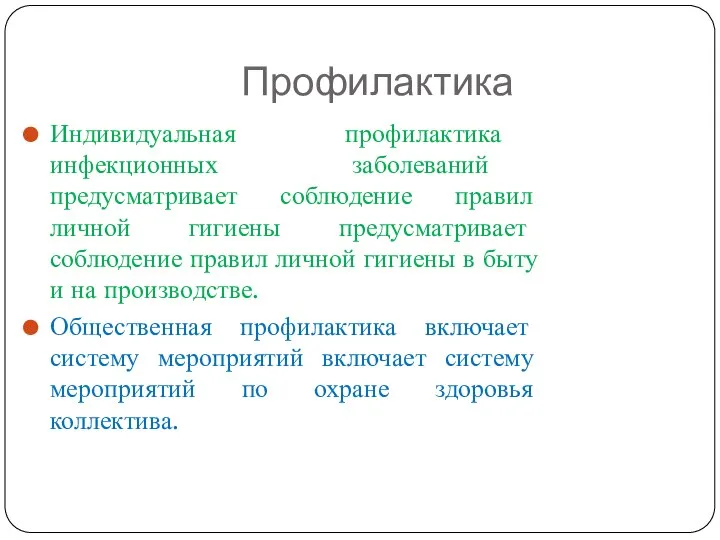 Профилактика

Индивидуальная профилактика инфекционных заболеваний предусматривает соблюдение правил личной гигиены предусматривает соблюдение правил личной гигиены в быту и на производстве.

Общественная профилактика включает систему мероприятий включает систему мероприятий по охране здоровья коллектива.